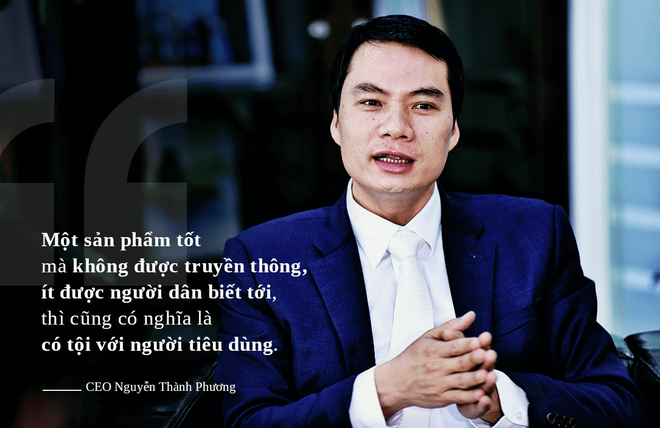 Một sản phẩm tốt mà không được truyền thông, ít được người dân biết tới, thì cũng có nghĩa là có tội với người tiêu dùng.

CEO Nguyễn Thành Phương